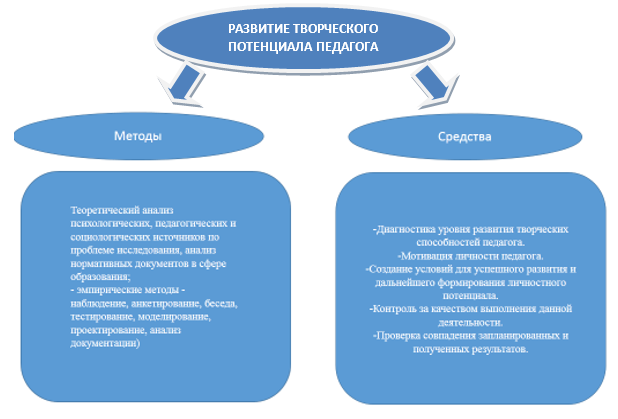 РАЗВИТИЕ ТВОРЧЕСКОГО ПОТЕНЦИАЛА ПЕДАГОГА

Методы

Средства

Теоретический анализ психологических, педагогических и социологических источников по проблеме исследования, анализ нормативных документов в сфере образования;
- эмпирические методы - наблюдение, анкетирование, беседа, тестирование, моделирование, проектирование, анализ документации)

-Диагностика уровня развития творческих способностей педагога.
-Мотивация личности педагога.
-Создание условий для успешного развития и дальнейшего формирования личностного потенциала.
-Контроль за качеством выполнения данной деятельности.
-Проверка совпадения запланированных и полученных результатов.